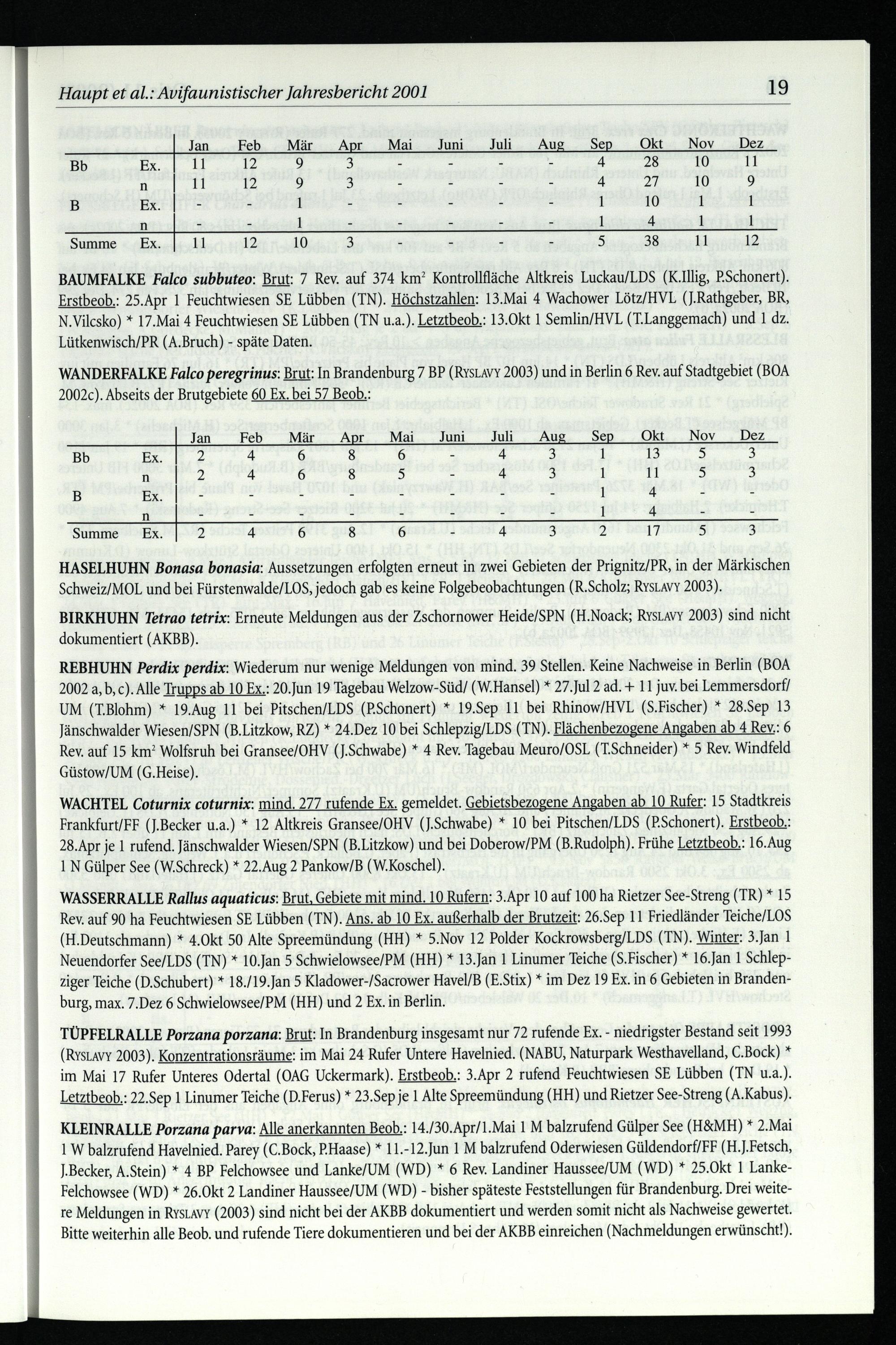 Haupt et al.: Avifaunistischer Jahresbericht 2001

19

|  |  | Jan | Feb | Mär | Apr | Mai | Juni | Juli | Aug | Sep | Okt | Nov | Dez |
|---|---|---|---|---|---|---|---|---|---|---|---|---|---|
| Bb | Ex. | 11 | 12 | 9 | 3 | - | - | - | - | 4 | 28 | 10 | 11 |
|  | n | 11 | 12 | 9 | 3 | - | - | - | - | 4 | 27 | 10 | 9 |
| B | Ex. | - | - | 1 | - | - | - | - | - | 1 | 10 | 1 | 1 |
|  | n | - | - | 1 | - | - | - | - | - | 1 | 4 | 1 | 1 |
| Summe | Ex. | 11 | 12 | 10 | 3 | - | - | - | - | 5 | 38 | 11 | 12 |

BAUMFALKE Falco subbuteo: Brut: 7 Rev. auf 374 $km^2$ Kontrollfläche Altkreis Luckau/LDS (K.Illig, P.Schonert). Erstbeob.: 25.Apr 1 Feuchtwiesen SE Lübben (TN). Höchstzahlen: 13.Mai 4 Wachower Lötz/HVL (J.Rathgeber, BR, N.Vilcsko) * 17.Mai 4 Feuchtwiesen SE Lübben (TN u.a.). Letztbeob.: 13.Okt 1 Semlin/HVL (T.Langgemach) und 1 dz. Lütkenwisch/PR (A.Bruch) - späte Daten.

WANDERFALKE Falco peregrinus: Brut: In Brandenburg 7 BP (RYSLAVY 2003) und in Berlin 6 Rev. auf Stadtgebiet (BOA 2002c). Abseits der Brutgebiete 60 Ex. bei 57 Beob.:

|  |  | Jan | Feb | Mär | Apr | Mai | Juni | Juli | Aug | Sep | Okt | Nov | Dez |
|---|---|---|---|---|---|---|---|---|---|---|---|---|---|
| Bb | Ex. | 2 | 4 | 6 | 8 | 6 | - | 4 | 3 | 1 | 13 | 5 | 3 |
|  | n | 2 | 4 | 6 | 8 | 5 | - | 4 | 3 | 1 | 11 | 5 | 3 |
| B | Ex. | - | - | - | - | - | - | - | - | 1 | 4 | - | - |
|  | n | - | - | - | - | - | - | - | - | 1 | 4 | - | - |
| Summe | Ex. | 2 | 4 | 6 | 8 | 6 | - | 4 | 3 | 2 | 17 | 5 | 3 |

HASELHUHN Bonasa bonasia: Aussetzungen erfolgten erneut in zwei Gebieten der Prignitz/PR, in der Märkischen Schweiz/MOL und bei Fürstenwalde/LOS, jedoch gab es keine Folgebeobachtungen (R.Scholz; RYSLAVY 2003).

BIRKHUHN Tetrao tetrix: Erneute Meldungen aus der Zschornower Heide/SPN (H.Noack; RYSLAVY 2003) sind nicht dokumentiert (AKBB).

REBHUHN Perdix perdix: Wiederum nur wenige Meldungen von mind. 39 Stellen. Keine Nachweise in Berlin (BOA 2002 a, b, c). Alle Trupps ab 10 Ex.: 20.Jun 19 Tagebau Welzow-Süd/ (W.Hansel) * 27.Jul 2 ad. + 11 juv. bei Lemmersdorf/UM (T.Blohm) * 19.Aug 11 bei Pitschen/LDS (P.Schonert) * 19.Sep 11 bei Rhinow/HVL (S.Fischer) * 28.Sep 13 Jänschwalder Wiesen/SPN (B.Litzkow, RZ) * 24.Dez 10 bei Schlepzig/LDS (TN). Flächenbezogene Angaben ab 4 Rev.: 6 Rev. auf 15 $km^2$ Wolfsruh bei Gransee/OHV (J.Schwabe) * 4 Rev. Tagebau Meuro/OSL (T.Schneider) * 5 Rev. Windfeld Güstow/UM (G.Heise).

WACHTEL Coturnix coturnix: mind. 277 rufende Ex. gemeldet. Gebietsbezogene Angaben ab 10 Rufer: 15 Stadtkreis Frankfurt/FF (J.Becker u.a.) * 12 Altkreis Gransee/OHV (J.Schwabe) * 10 bei Pitschen/LDS (P.Schonert). Erstbeob.: 28.Apr je 1 rufend. Jänschwalder Wiesen/SPN (B.Litzkow) und bei Doberow/PM (B.Rudolph). Frühe Letztbeob.: 16.Aug 1 N Gülper See (W.Schreck) * 22.Aug 2 Pankow/B (W.Koschel).

WASSERRALLE Rallus aquaticus: Brut, Gebiete mit mind. 10 Rufern: 3.Apr 10 auf 100 ha Rietzer See-Streng (TR) * 15 Rev. auf 90 ha Feuchtwiesen SE Lübben (TN). Ans. ab 10 Ex. außerhalb der Brutzeit: 26.Sep 11 Friedländer Teiche/LOS (H.Deutschmann) * 4.Okt 50 Alte Spreemündung (HH) * 5.Nov 12 Polder Kockrowsberg/LDS (TN). Winter: 3.Jan 1 Neuendorfer See/LDS (TN) * 10.Jan 5 Schwielowsee/PM (HH) * 13.Jan 1 Linumer Teiche (S.Fischer) * 16.Jan 1 Schlepziger Teiche (D.Schubert) * 18./19.Jan 5 Kladower-/Sacrower Havel/B (E.Stix) * im Dez 19 Ex. in 6 Gebieten in Brandenburg, max. 7.Dez 6 Schwielowsee/PM (HH) und 2 Ex. in Berlin.

TÜPFELRALLE Porzana porzana: Brut: In Brandenburg insgesamt nur 72 rufende Ex. - niedrigster Bestand seit 1993 (RYSLAVY 2003). Konzentrationsräume: im Mai 24 Rufer Untere Havelnied. (NABU, Naturpark Westhavelland, C.Bock) * im Mai 17 Rufer Unteres Odertal (OAG Uckermark). Erstbeob.: 3.Apr 2 rufend Feuchtwiesen SE Lübben (TN u.a.). Letztbeob.: 22.Sep 1 Linumer Teiche (D.Ferus) * 23.Sep je 1 Alte Spreemündung (HH) und Rietzer See-Streng (A.Kabus).

KLEINRALLE Porzana parva: Alle anerkannten Beob.: 14./30.Apr/1.Mai 1 M balzrufend Gülper See (H&MH) * 2.Mai 1 W balzrufend Havelnied. Parey (C.Bock, P.Haase) * 11.-12.Jun 1 M balzrufend Oderwiesen Güldendorf/FF (H.J.Fetsch, J.Becker, A.Stein) * 4 BP Felchowsee und Lanke/UM (WD) * 6 Rev. Landiner Haussee/UM (WD) * 25.Okt 1 Lanke-Felchowsee (WD) * 26.Okt 2 Landiner Haussee/UM (WD) - bisher späteste Feststellungen für Brandenburg. Drei weitere Meldungen in RYSLAVY (2003) sind nicht bei der AKBB dokumentiert und werden somit nicht als Nachweise gewertet. Bitte weiterhin alle Beob. und rufende Tiere dokumentieren und bei der AKBB einreichen (Nachmeldungen erwünscht!).